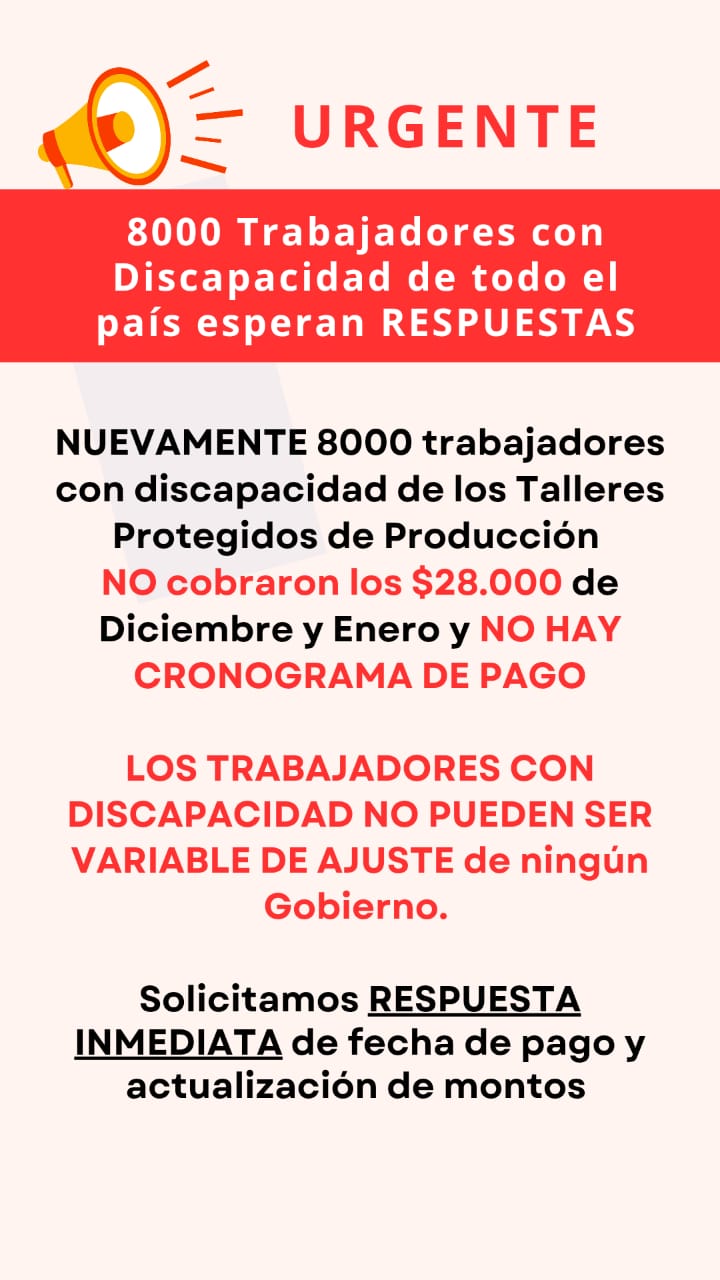 URGENTE

8000 Trabajadores con Discapacidad de todo el país esperan RESPUESTAS

NUEVAMENTE 8000 trabajadores con discapacidad de los Talleres Protegidos de Producción NO cobraron los $28.000 de Diciembre y Enero y NO HAY CRONOGRAMA DE PAGO

LOS TRABAJADORES CON DISCAPACIDAD NO PUEDEN SER VARIABLE DE AJUSTE de ningún Gobierno.

Solicitamos RESPUESTA INMEDIATA de fecha de pago y actualización de montos